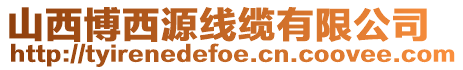 山西博西源线缆有限公司
http://tyirenedefoe.cn.coovee.com